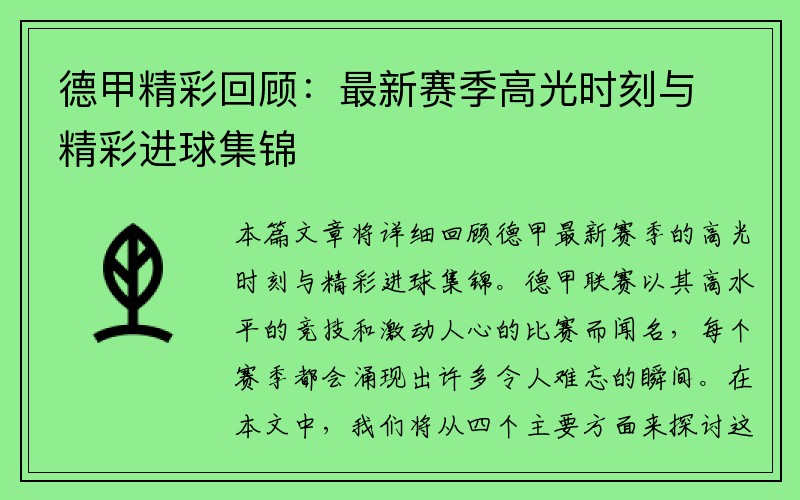 德甲精彩回顾：最新赛季高光时刻与精彩进球集锦

本篇文章将详细回顾德甲最新赛季的高光时刻与精彩进球集锦。德甲联赛以其高水平的竞技和激动人心的比赛而闻名，每个赛季都会涌现出许多令人难忘的瞬间。在本文中，我们将从四个主要方面来探讨这